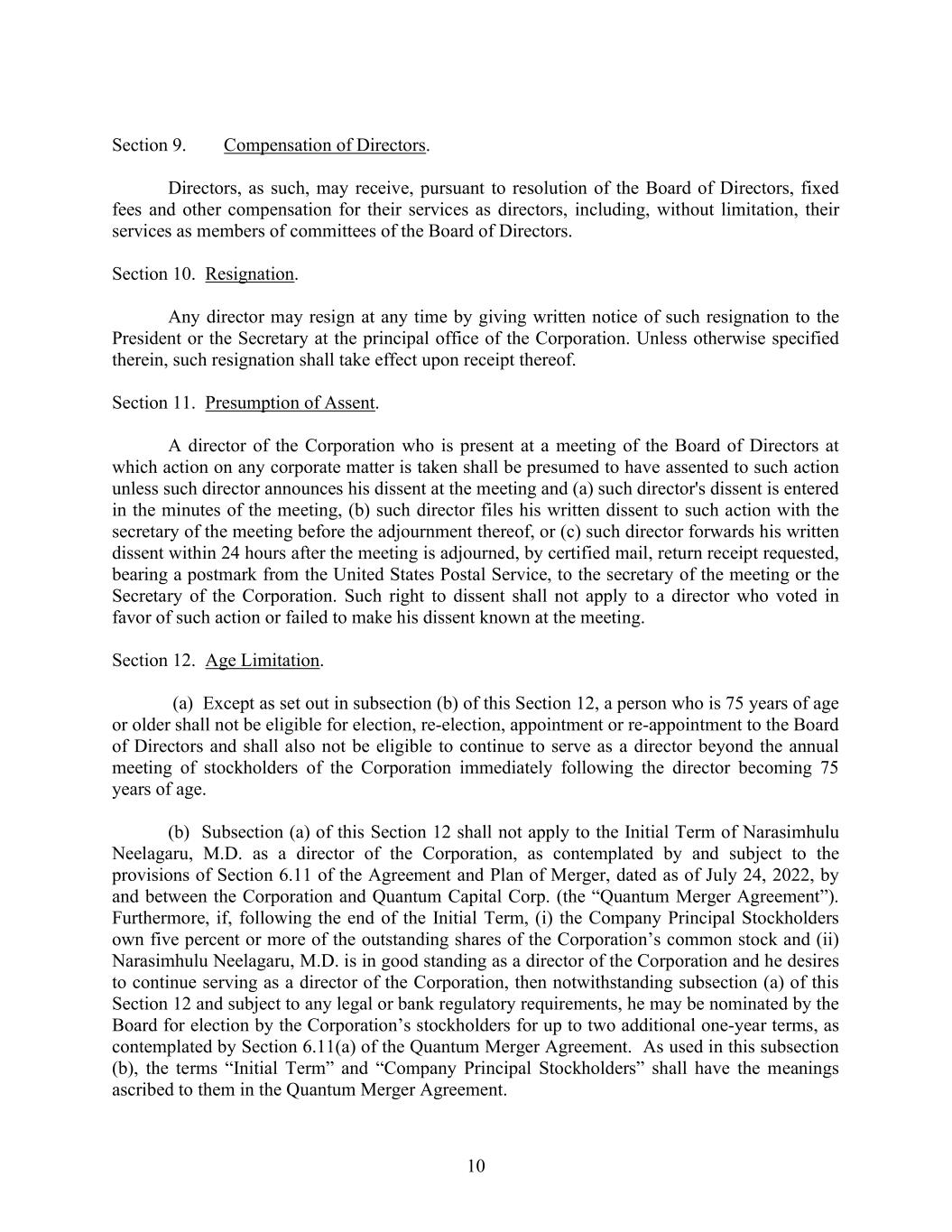 Section 9. Compensation of Directors.

Directors, as such, may receive, pursuant to resolution of the Board of Directors, fixed fees and other compensation for their services as directors, including, without limitation, their services as members of committees of the Board of Directors.

Section 10. Resignation.

Any director may resign at any time by giving written notice of such resignation to the President or the Secretary at the principal office of the Corporation. Unless otherwise specified therein, such resignation shall take effect upon receipt thereof.

Section 11. Presumption of Assent.

A director of the Corporation who is present at a meeting of the Board of Directors at which action on any corporate matter is taken shall be presumed to have assented to such action unless such director announces his dissent at the meeting and (a) such director's dissent is entered in the minutes of the meeting, (b) such director files his written dissent to such action with the secretary of the meeting before the adjournment thereof, or (c) such director forwards his written dissent within 24 hours after the meeting is adjourned, by certified mail, return receipt requested, bearing a postmark from the United States Postal Service, to the secretary of the meeting or the Secretary of the Corporation. Such right to dissent shall not apply to a director who voted in favor of such action or failed to make his dissent known at the meeting.

Section 12. Age Limitation.

(a) Except as set out in subsection (b) of this Section 12, a person who is 75 years of age or older shall not be eligible for election, re-election, appointment or re-appointment to the Board of Directors and shall also not be eligible to continue to serve as a director beyond the annual meeting of stockholders of the Corporation immediately following the director becoming 75 years of age.

(b) Subsection (a) of this Section 12 shall not apply to the Initial Term of Narasimhulu Neelagaru, M.D. as a director of the Corporation, as contemplated by and subject to the provisions of Section 6.11 of the Agreement and Plan of Merger, dated as of July 24, 2022, by and between the Corporation and Quantum Capital Corp. (the “Quantum Merger Agreement”). Furthermore, if, following the end of the Initial Term, (i) the Company Principal Stockholders own five percent or more of the outstanding shares of the Corporation’s common stock and (ii) Narasimhulu Neelagaru, M.D. is in good standing as a director of the Corporation and he desires to continue serving as a director of the Corporation, then notwithstanding subsection (a) of this Section 12 and subject to any legal or bank regulatory requirements, he may be nominated by the Board for election by the Corporation’s stockholders for up to two additional one-year terms, as contemplated by Section 6.11(a) of the Quantum Merger Agreement. As used in this subsection (b), the terms “Initial Term” and “Company Principal Stockholders” shall have the meanings ascribed to them in the Quantum Merger Agreement.

10